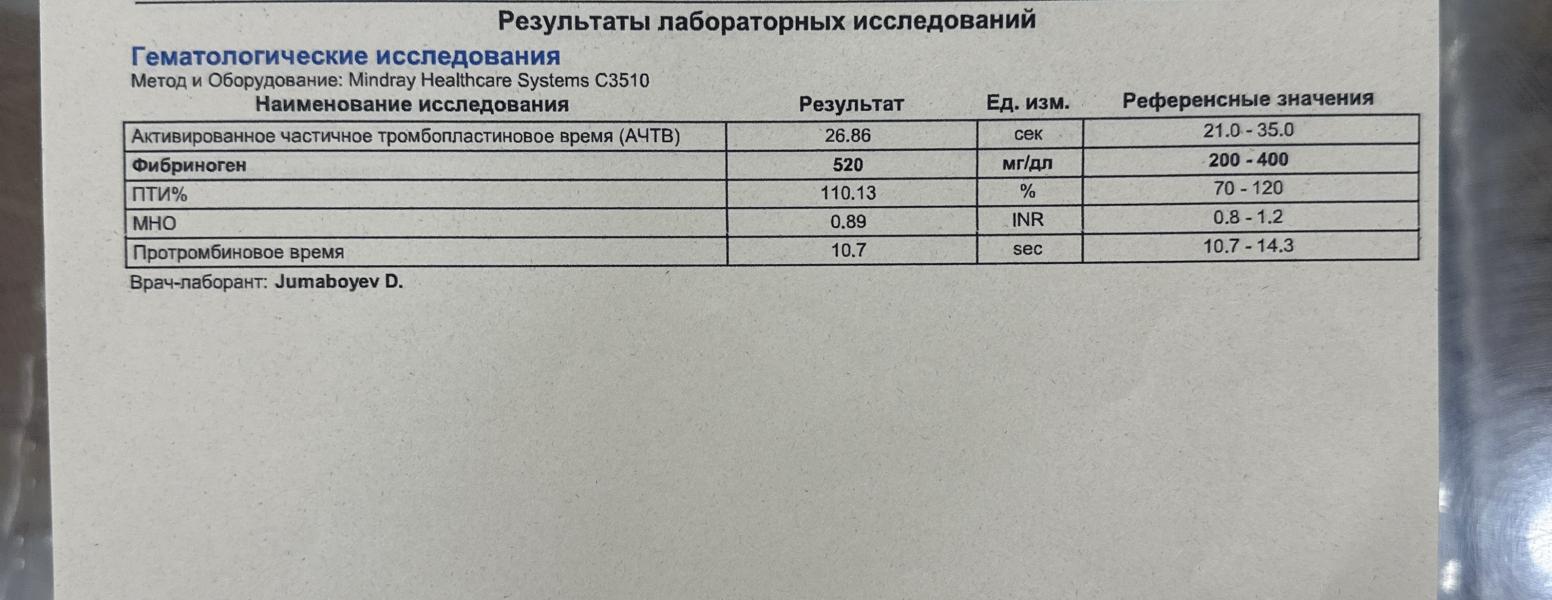 Результаты лабораторных исследований

Гематологические исследования
Метод и Оборудование: Mindray Healthcare Systems C3510

| Наименование исследования | Результат | Ед. изм. | Референсные значения |
|---|---|---|---|
| Активированное частичное тромбопластиновое время (АЧТВ) | 26.86 | сек | 21.0 - 35.0 |
| Фибриноген | 520 | мг/дл | 200 - 400 |
| ПТИ% | 110.13 | % | 70 - 120 |
| МНО | 0.89 | INR | 0.8 - 1.2 |
| Протромбиновое время | 10.7 | sec | 10.7 - 14.3 |

Врач-лаборант: Jumaboyev D.